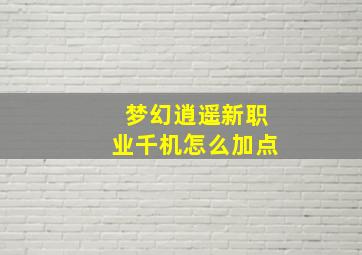 梦幻逍遥新职业千机怎么加点